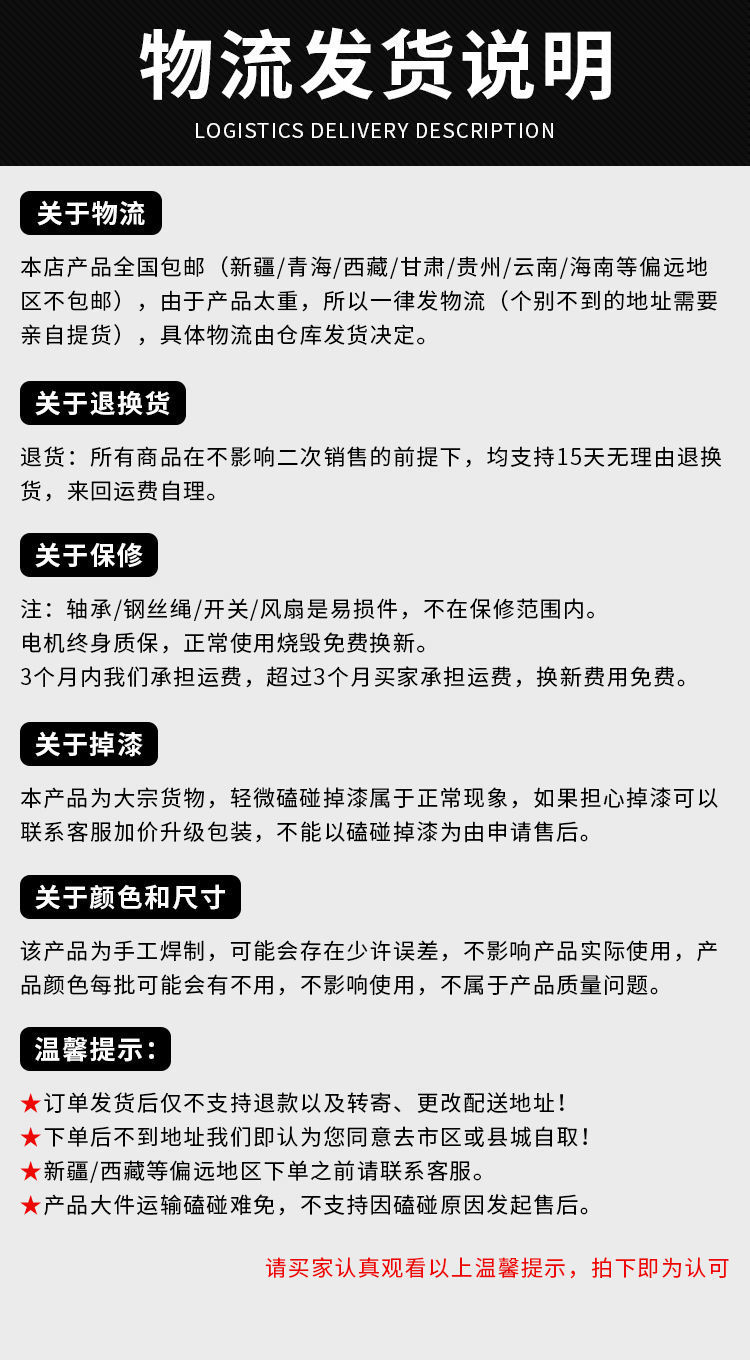 物流发货说明
LOGISTICS DELIVERY DESCRIPTION

关于物流

本店产品全国包邮（新疆/青海/西藏/甘肃/贵州/云南/海南等偏远地区不包邮），由于产品太重，所以一律发物流（个别不到的地址需要亲自提货），具体物流由仓库发货决定。

关于退换货

退货：所有商品在不影响二次销售的前提下，均支持15天无理由退换货，来回运费自理。

关于保修

注：轴承/钢丝绳/开关/风扇是易损件，不在保修范围内。
电机终身质保，正常使用烧毁免费换新。
3个月内我们承担运费，超过3个月买家承担运费，换新费用免费。

关于掉漆

本产品为大宗货物，轻微磕碰掉漆属于正常现象，如果担心掉漆可以联系客服加价升级包装，不能以磕碰掉漆为由申请售后。

关于颜色和尺寸

该产品为手工焊制，可能会存在少许误差，不影响产品实际使用，产品颜色每批可能会有不用，不影响使用，不属于产品质量问题。

温馨提示：

★订单发货后仅不支持退款以及转寄、更改配送地址！
★下单后不到地址我们即认为您同意去市区或县城自取！
★新疆/西藏等偏远地区下单之前请联系客服。
★产品大件运输磕碰难免，不支持因磕碰原因发起售后。

请买家认真观看以上温馨提示，拍下即为认可